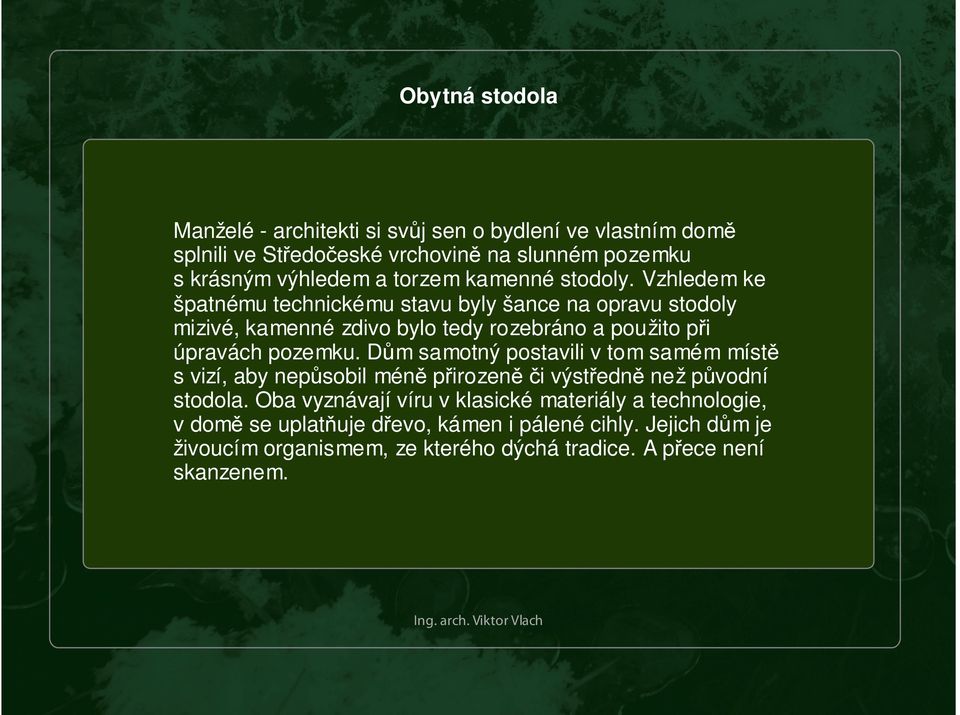 Obytná stodola

Manželé - architekti si svůj sen o bydlení ve vlastním domě splnili ve Středočeské vrchovině na slunném pozemku s krásným výhledem a torzem kamenné stodoly. Vzhledem ke špatnému technickému stavu byly šance na opravu stodoly mizivé, kamenné zdivo bylo tedy rozebráno a použito při úpravách pozemku. Dům samotný postavili v tom samém místě s vizí, aby nepůsobil méně přirozeně či výstředně než původní stodola. Oba vyznávají víru v klasické materiály a technologie, v domě se uplatňuje dřevo, kámen i pálené cihly. Jejich dům je živoucím organismem, ze kterého dýchá tradice. A přece není skanzenem.

Ing. arch. Viktor Vlach